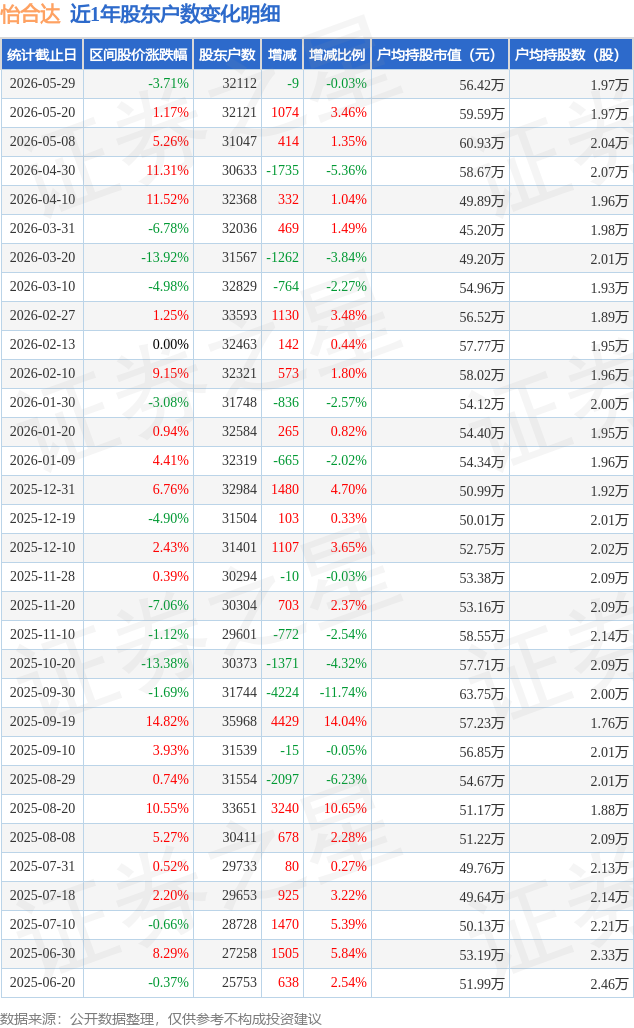 怡合达 近1年股东户数变化明细

| 统计截止日 | 区间股价涨跌幅 | 股东户数 | 增减 | 增减比例 | 户均持股市值（元） | 户均持股数（股） |
|---|---|---|---|---|---|---|
| 2026-05-29 | -3.71% | 32112 | -9 | -0.03% | 56.42万 | 1.97万 |
| 2026-05-20 | 1.17% | 32121 | 1074 | 3.46% | 59.59万 | 1.97万 |
| 2026-05-08 | 5.26% | 31047 | 414 | 1.35% | 60.93万 | 2.04万 |
| 2026-04-30 | 11.31% | 30633 | -1735 | -5.36% | 58.67万 | 2.07万 |
| 2026-04-10 | 11.52% | 32368 | 332 | 1.04% | 49.89万 | 1.96万 |
| 2026-03-31 | -6.78% | 32036 | 469 | 1.49% | 45.20万 | 1.98万 |
| 2026-03-20 | -13.92% | 31567 | -1262 | -3.84% | 49.20万 | 2.01万 |
| 2026-03-10 | -4.98% | 32829 | -764 | -2.27% | 54.96万 | 1.93万 |
| 2026-02-27 | 1.25% | 33593 | 1130 | 3.48% | 56.52万 | 1.89万 |
| 2026-02-13 | 0.00% | 32463 | 142 | 0.44% | 57.77万 | 1.95万 |
| 2026-02-10 | 9.15% | 32321 | 573 | 1.80% | 58.02万 | 1.96万 |
| 2026-01-30 | -3.08% | 31748 | -836 | -2.57% | 54.12万 | 2.00万 |
| 2026-01-20 | 0.94% | 32584 | 265 | 0.82% | 54.40万 | 1.95万 |
| 2026-01-09 | 4.41% | 32319 | -665 | -2.02% | 54.34万 | 1.96万 |
| 2025-12-31 | 6.76% | 32984 | 1480 | 4.70% | 50.99万 | 1.92万 |
| 2025-12-19 | -4.90% | 31504 | 103 | 0.33% | 50.01万 | 2.01万 |
| 2025-12-10 | 2.43% | 31401 | 1107 | 3.65% | 52.75万 | 2.02万 |
| 2025-11-28 | 0.39% | 30294 | -10 | -0.03% | 53.38万 | 2.09万 |
| 2025-11-20 | -7.06% | 30304 | 703 | 2.37% | 53.16万 | 2.09万 |
| 2025-11-10 | -1.12% | 29601 | -772 | -2.54% | 58.55万 | 2.14万 |
| 2025-10-20 | -13.38% | 30373 | -1371 | -4.32% | 57.71万 | 2.09万 |
| 2025-09-30 | -1.69% | 31744 | -4224 | -11.74% | 63.75万 | 2.00万 |
| 2025-09-19 | 14.82% | 35968 | 4429 | 14.04% | 57.23万 | 1.76万 |
| 2025-09-10 | 3.93% | 31539 | -15 | -0.05% | 56.85万 | 2.01万 |
| 2025-08-29 | 0.74% | 31554 | -2097 | -6.23% | 54.67万 | 2.01万 |
| 2025-08-20 | 10.55% | 33651 | 3240 | 10.65% | 51.17万 | 1.88万 |
| 2025-08-08 | 5.27% | 30411 | 678 | 2.28% | 51.22万 | 2.09万 |
| 2025-07-31 | 0.52% | 29733 | 80 | 0.27% | 49.76万 | 2.13万 |
| 2025-07-18 | 2.20% | 29653 | 925 | 3.22% | 49.64万 | 2.14万 |
| 2025-07-10 | -0.66% | 28728 | 1470 | 5.39% | 50.13万 | 2.21万 |
| 2025-06-30 | 8.29% | 27258 | 1505 | 5.84% | 53.19万 | 2.33万 |
| 2025-06-20 | -0.37% | 25753 | 638 | 2.54% | 51.99万 | 2.46万 |

数据来源：公开数据整理，仅供参考不构成投资建议